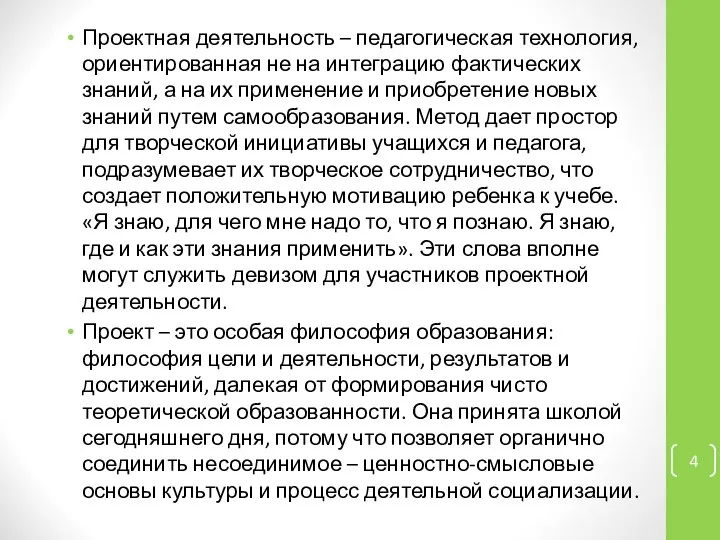 • Проектная деятельность – педагогическая технология, ориентированная не на интеграцию фактических знаний, а на их применение и приобретение новых знаний путем самообразования. Метод дает простор для творческой инициативы учащихся и педагога, подразумевает их творческое сотрудничество, что создает положительную мотивацию ребенка к учебе. «Я знаю, для чего мне надо то, что я познаю. Я знаю, где и как эти знания применить». Эти слова вполне могут служить девизом для участников проектной деятельности.

• Проект – это особая философия образования: философия цели и деятельности, результатов и достижений, далекая от формирования чисто теоретической образованности. Она принята школой сегодняшнего дня, потому что позволяет органично соединить несоединимое – ценностно-смысловые основы культуры и процесс деятельной социализации.

4